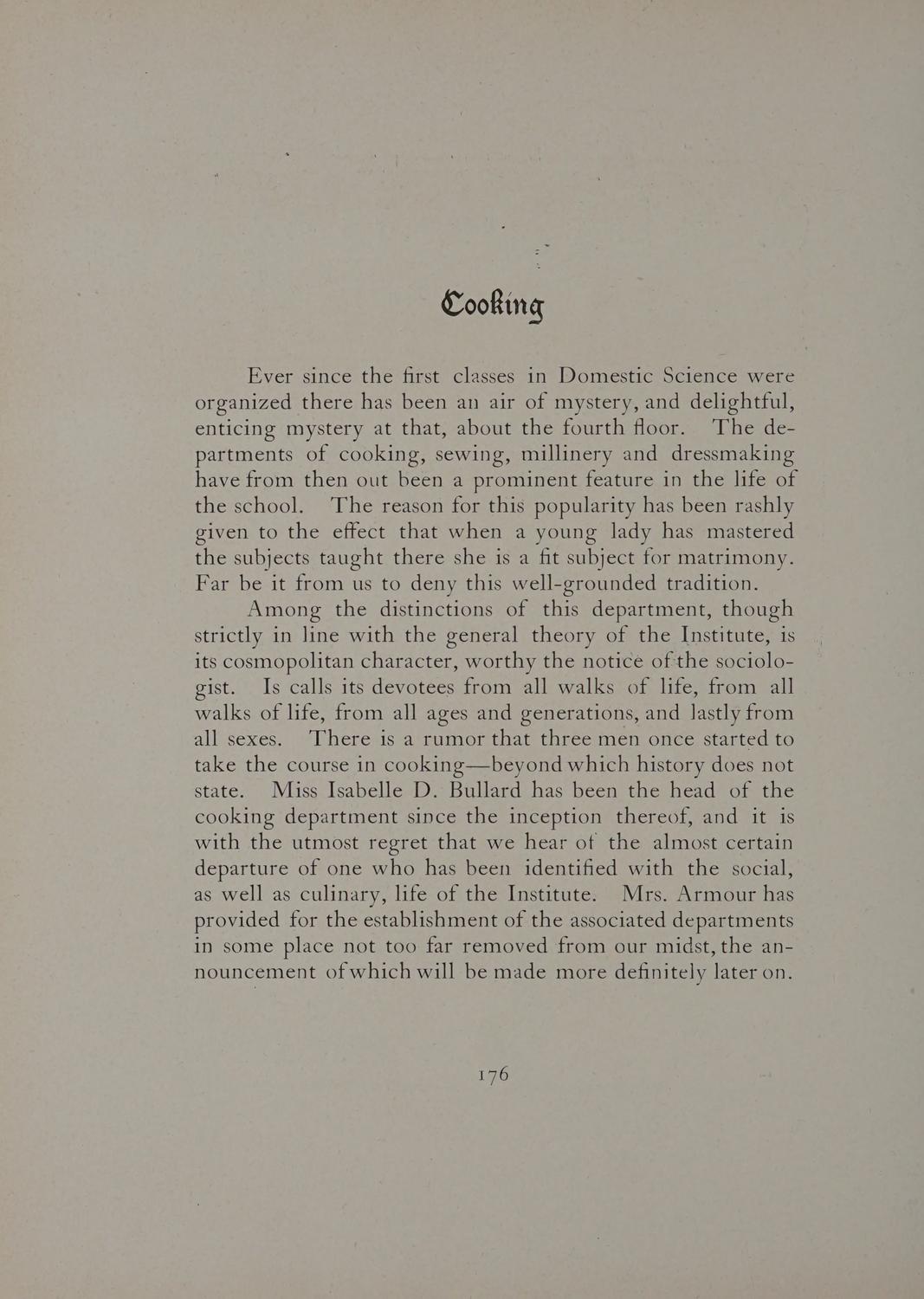 Cooking

Ever since the first classes in Domestic Science were organized there has been an air of mystery, and delightful, enticing mystery at that, about the fourth floor. The departments of cooking, sewing, millinery and dressmaking have from then out been a prominent feature in the life of the school. The reason for this popularity has been rashly given to the effect that when a young lady has mastered the subjects taught there she is a fit subject for matrimony. Far be it from us to deny this well-grounded tradition.

Among the distinctions of this department, though strictly in line with the general theory of the Institute, is its cosmopolitan character, worthy the notice of the sociologist. Is calls its devotees from all walks of life, from all walks of life, from all ages and generations, and lastly from all sexes. There is a rumor that three men once started to take the course in cooking—beyond which history does not state. Miss Isabelle D. Bullard has been the head of the cooking department since the inception thereof, and it is with the utmost regret that we hear of the almost certain departure of one who has been identified with the social, as well as culinary, life of the Institute. Mrs. Armour has provided for the establishment of the associated departments in some place not too far removed from our midst, the announcement of which will be made more definitely later on.

176